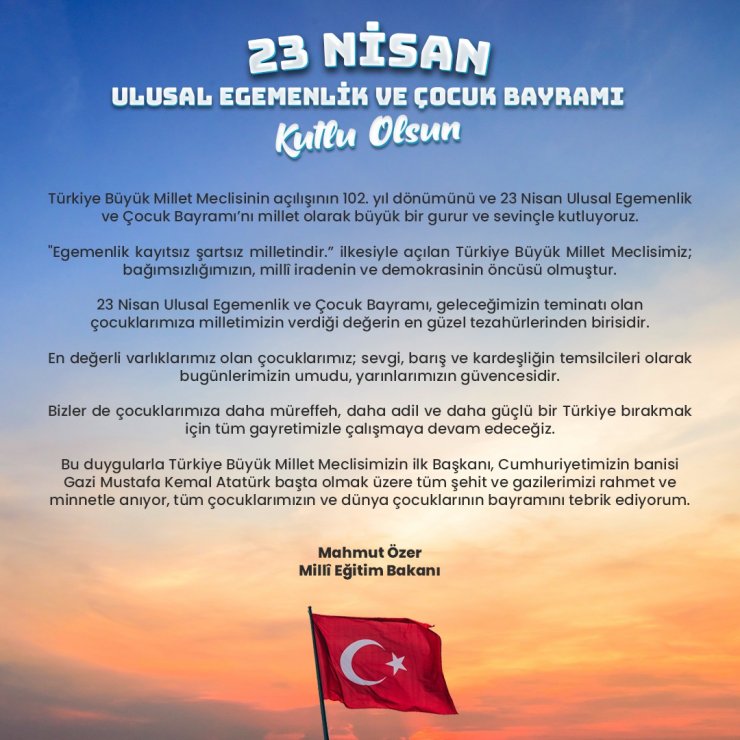 23 NİSAN
ULUSAL EGEMENLİK VE ÇOCUK BAYRAMI
Kutlu Olsun

Türkiye Büyük Millet Meclisinin açılışının 102. yıl dönümünü ve 23 Nisan Ulusal Egemenlik ve Çocuk Bayramı'nı millet olarak büyük bir gurur ve sevinçle kutluyoruz.

"Egemenlik kayıtsız şartsız milletindir." ilkesiyle açılan Türkiye Büyük Millet Meclisimiz; bağımsızlığımızın, millî iradenin ve demokrasinin öncüsü olmuştur.

23 Nisan Ulusal Egemenlik ve Çocuk Bayramı, geleceğimizin teminatı olan çocuklarımıza milletimizin verdiği değerin en güzel tezahürlerinden birisidir.

En değerli varlıklarımız olan çocuklarımız; sevgi, barış ve kardeşliğin temsilcileri olarak bugünlerimizin umudu, yarınlarımızın güvencesidir.

Bizler de çocuklarımıza daha müreffeh, daha adil ve daha güçlü bir Türkiye bırakmak için tüm gayretimizle çalışmaya devam edeceğiz.

Bu duygularla Türkiye Büyük Millet Meclisimizin ilk Başkanı, Cumhuriyetimizin banisi Gazi Mustafa Kemal Atatürk başta olmak üzere tüm şehit ve gazilerimizi rahmet ve minnetle anıyor, tüm çocuklarımızın ve dünya çocuklarının bayramını tebrik ediyorum.

Mahmut Özer
Millî Eğitim Bakanı